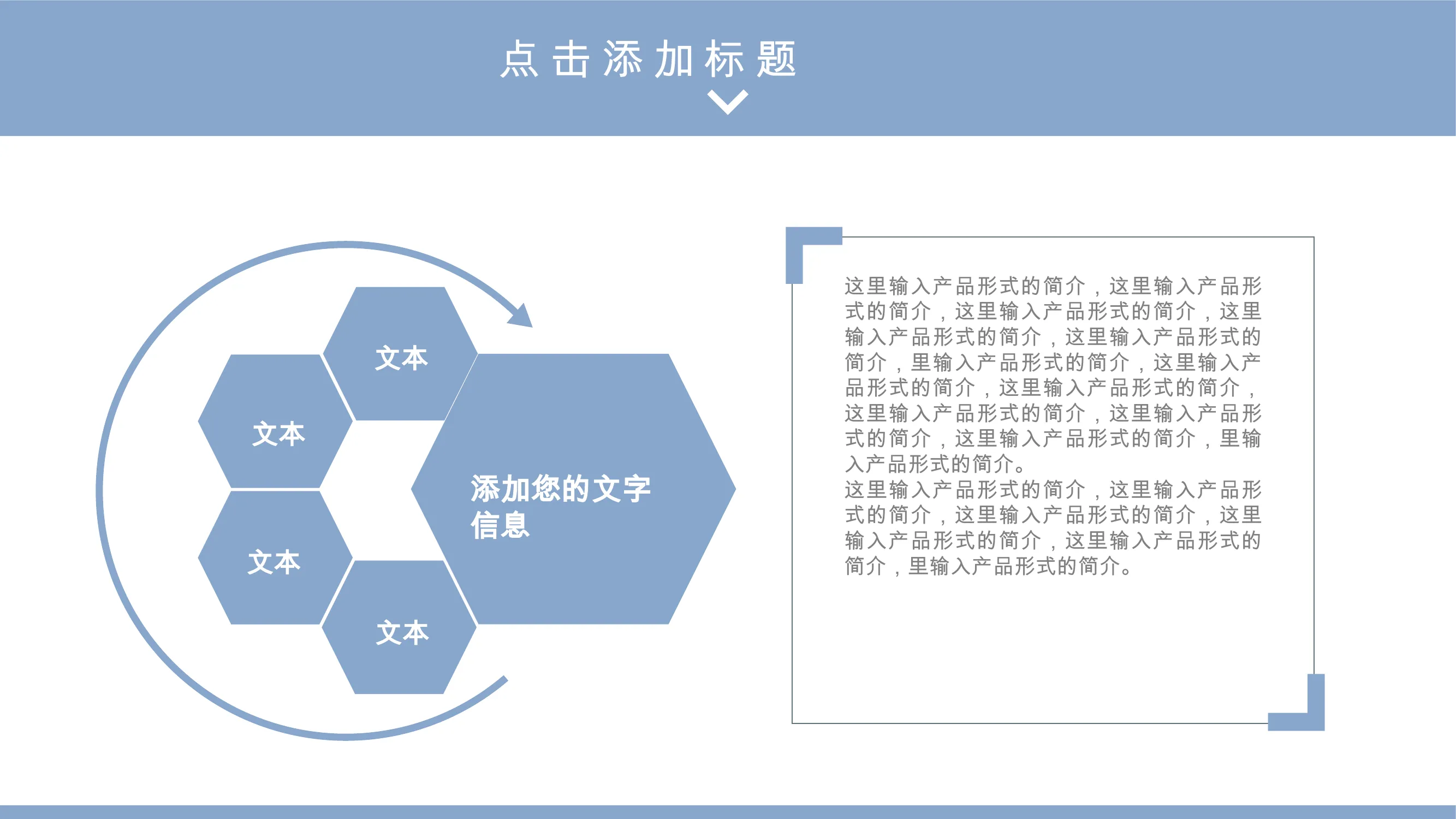 点击添加标题

文本

文本

文本

文本

添加您的文字信息

这里输入产品形式的简介，这里输入产品形式的简介，这里输入产品形式的简介，这里输入产品形式的简介，这里输入产品形式的简介，里输入产品形式的简介，这里输入产品形式的简介，这里输入产品形式的简介，这里输入产品形式的简介，这里输入产品形式的简介，这里输入产品形式的简介，里输入产品形式的简介。

这里输入产品形式的简介，这里输入产品形式的简介，这里输入产品形式的简介，这里输入产品形式的简介，这里输入产品形式的简介，里输入产品形式的简介。